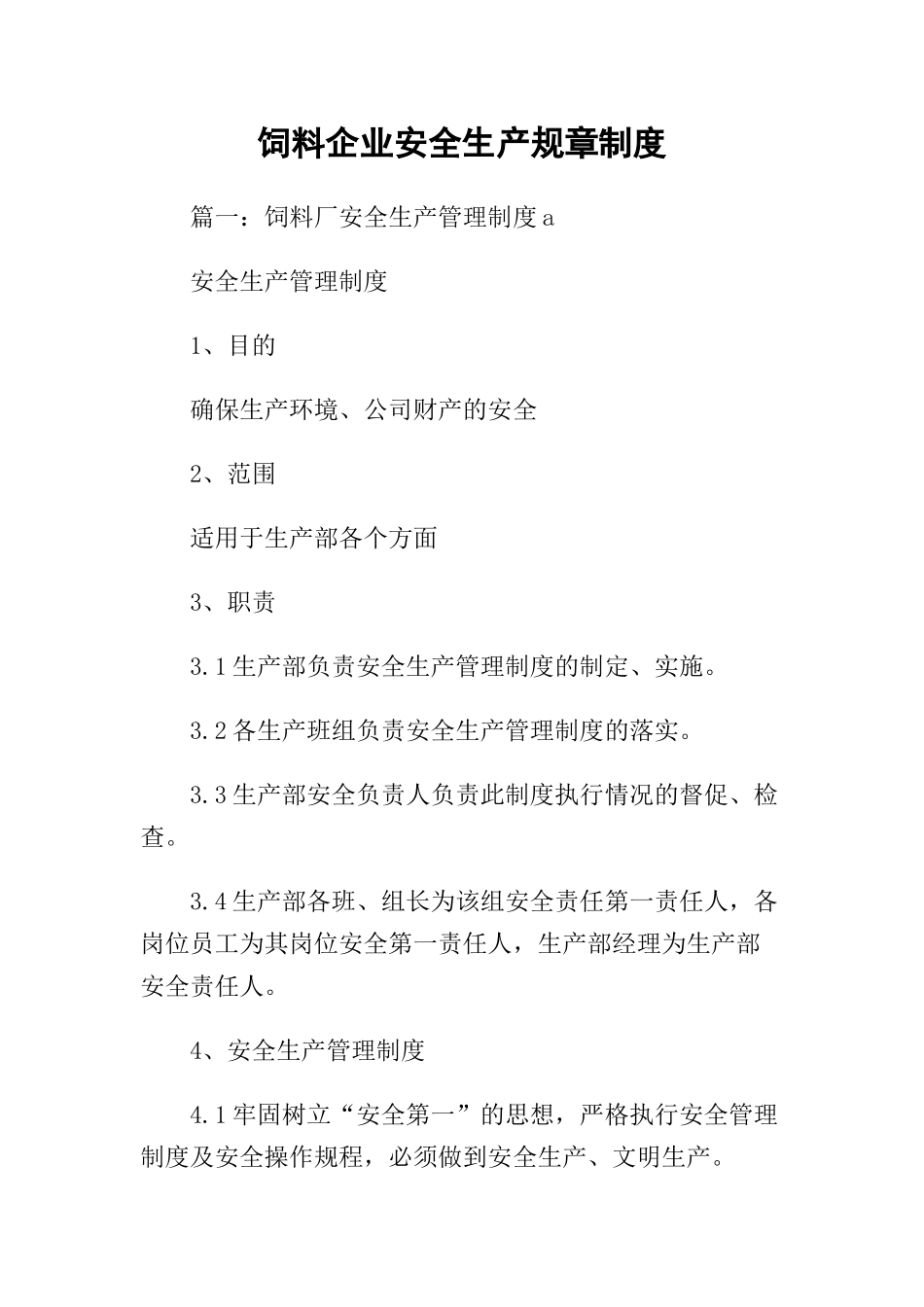 饲料企业安全生产规章制度

篇一：饲料厂安全生产管理制度 a

安全生产管理制度

1、目的

确保生产环境、公司财产的安全

2、范围

适用于生产部各个方面

3、职责

3.1 生产部负责安全生产管理制度的制定、实施。

3.2 各生产班组负责安全生产管理制度的落实。

3.3 生产部安全负责人负责此制度执行情况的督促、检查。

3.4 生产部各班、组长为该组安全责任第一责任人，各岗位员工为其岗位安全第一责任人，生产部经理为生产部安全责任人。

4、安全生产管理制度

4.1 牢固树立“安全第一”的思想，严格执行安全管理制度及安全操作规程，必须做到安全生产、文明生产。